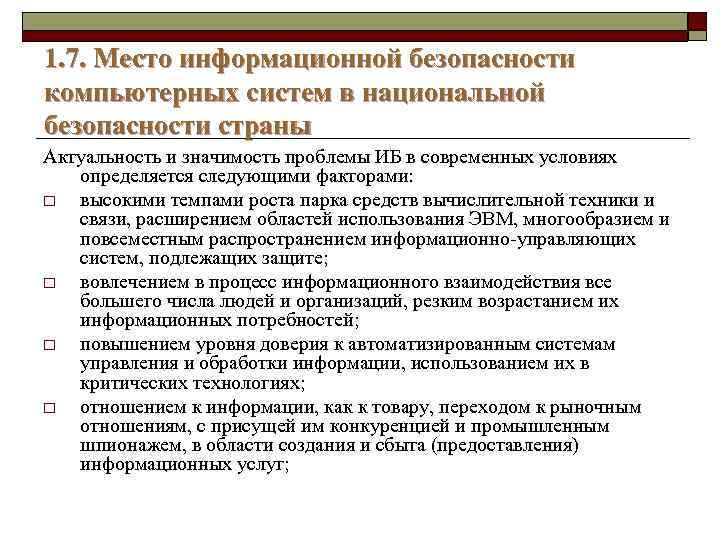 1.7. Место информационной безопасности компьютерных систем в национальной безопасности страны

Актуальность и значимость проблемы ИБ в современных условиях определяется следующими факторами:

□ высокими темпами роста парка средств вычислительной техники и связи, расширением областей использования ЭВМ, многообразием и повсеместным распространением информационно-управляющих систем, подлежащих защите;

□ вовлечением в процесс информационного взаимодействия все большего числа людей и организаций, резким возрастанием их информационных потребностей;

□ повышением уровня доверия к автоматизированным системам управления и обработки информации, использованием их в критических технологиях;

□ отношением к информации, как к товару, переходом к рыночным отношениям, с присущей им конкуренцией и промышленным шпионажем, в области создания и сбыта (предоставления) информационных услуг;